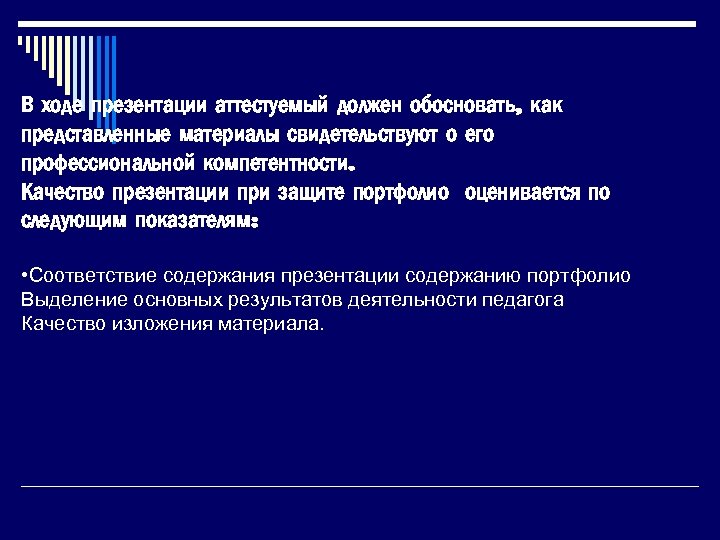 В ходе презентации аттестуемый должен обосновать, как представленные материалы свидетельствуют о его профессиональной компетентности.
Качество презентации при защите портфолио оценивается по следующим показателям:

•Соответствие содержания презентации содержанию портфолио
Выделение основных результатов деятельности педагога
Качество изложения материала.